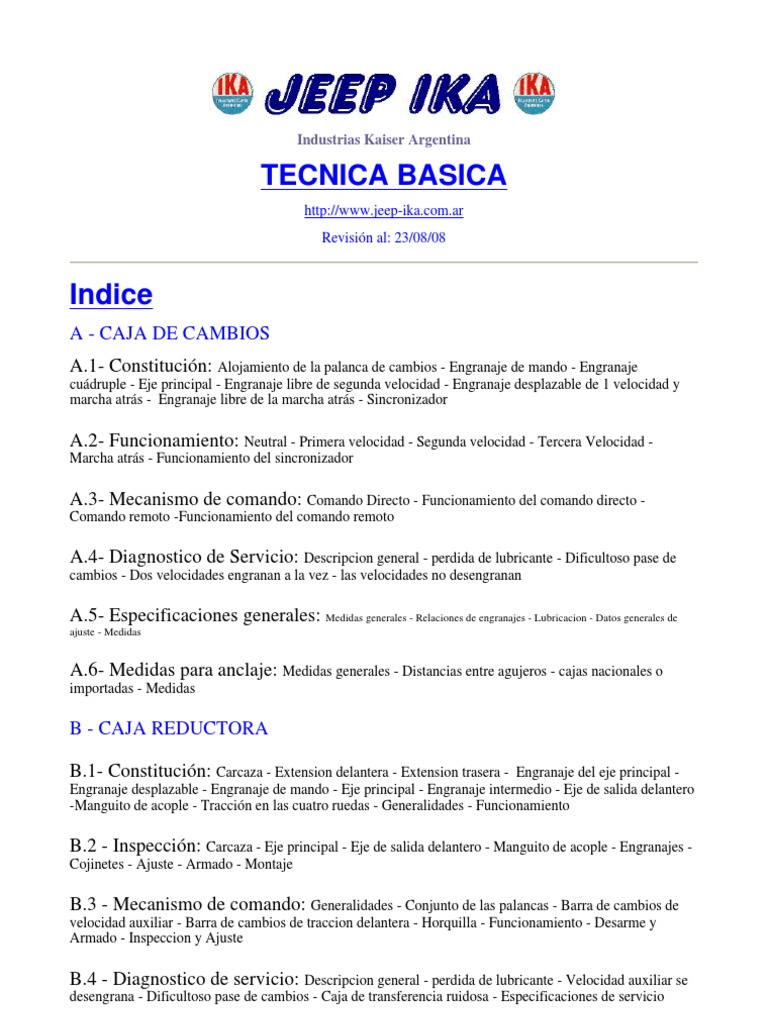 IKA JEEP IKA IKA

Industrias Kaiser Argentina

TECNICA BASICA

http://www.jeep-ika.com.ar

Revisión al: 23/08/08

Indice

A - CAJA DE CAMBIOS

A.1- Constitución: Alojamiento de la palanca de cambios - Engranaje de mando - Engranaje cuádruple - Eje principal - Engranaje libre de segunda velocidad - Engranaje desplazable de 1 velocidad y marcha atrás - Engranaje libre de la marcha atrás - Sincronizador

A.2- Funcionamiento: Neutral - Primera velocidad - Segunda velocidad - Tercera Velocidad - Marcha atrás - Funcionamiento del sincronizador

A.3- Mecanismo de comando: Comando Directo - Funcionamiento del comando directo - Comando remoto -Funcionamiento del comando remoto

A.4- Diagnostico de Servicio: Descripcion general - perdida de lubricante - Dificultoso pase de cambios - Dos velocidades engranan a la vez - las velocidades no desengranan

A.5- Especificaciones generales: Medidas generales - Relaciones de engranajes - Lubricacion - Datos generales de ajuste - Medidas

A.6- Medidas para anclaje: Medidas generales - Distancias entre agujeros - cajas nacionales o importadas - Medidas

B - CAJA REDUCTORA

B.1- Constitución: Carcaza - Extension delantera - Extension trasera - Engranaje del eje principal - Engranaje desplazable - Engranaje de mando - Eje principal - Engranaje intermedio - Eje de salida delantero -Manguito de acople - Tracción en las cuatro ruedas - Generalidades - Funcionamiento

B.2 - Inspección: Carcaza - Eje principal - Eje de salida delantero - Manguito de acople - Engranajes - Cojinetes - Ajuste - Armado - Montaje

B.3 - Mecanismo de comando: Generalidades - Conjunto de las palancas - Barra de cambios de velocidad auxiliar - Barra de cambios de traccion delantera - Horquilla - Funcionamiento - Desarme y Armado - Inspeccion y Ajuste

B.4 - Diagnostico de servicio: Descripcion general - perdida de lubricante - Velocidad auxiliar se desengrana - Dificultoso pase de cambios - Caja de transferencia ruidosa - Especificaciones de servicio